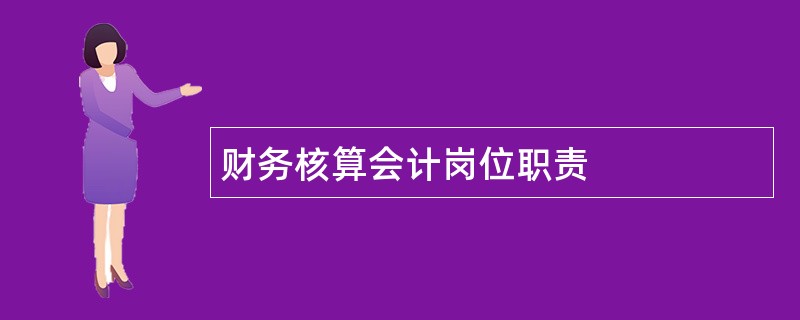 财务核算会计岗位职责